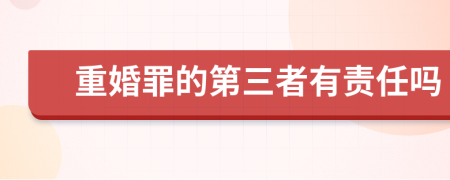 重婚罪的第三者有责任吗